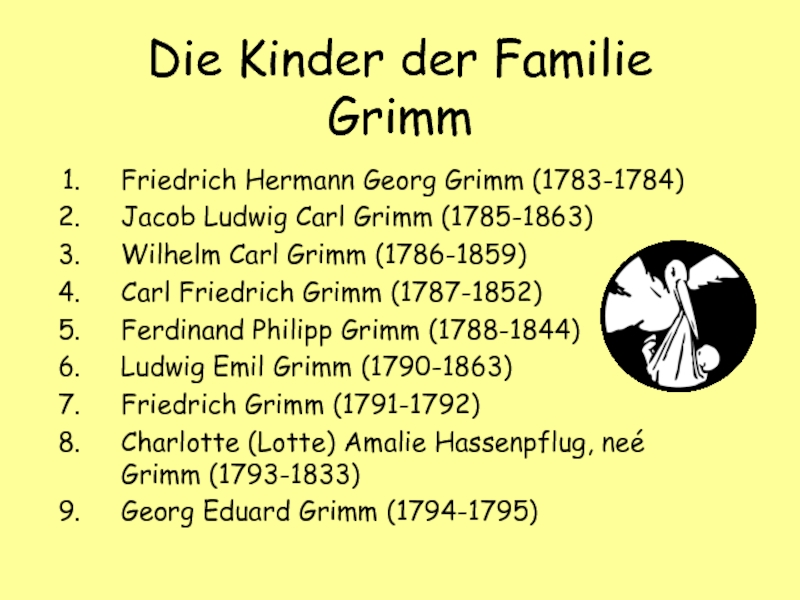 Die Kinder der Familie Grimm

1. Friedrich Hermann Georg Grimm (1783-1784)
2. Jacob Ludwig Carl Grimm (1785-1863)
3. Wilhelm Carl Grimm (1786-1859)
4. Carl Friedrich Grimm (1787-1852)
5. Ferdinand Philipp Grimm (1788-1844)
6. Ludwig Emil Grimm (1790-1863)
7. Friedrich Grimm (1791-1792)
8. Charlotte (Lotte) Amalie Hassenpflug, neé Grimm (1793-1833)
9. Georg Eduard Grimm (1794-1795)